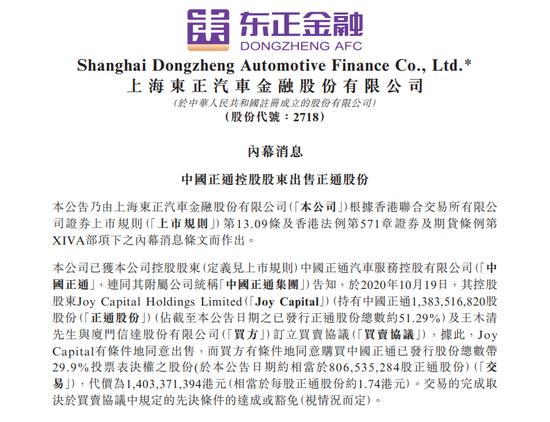 东正金融
DONGZHENG AFC

Shanghai Dongzheng Automotive Finance Co., Ltd.*
上海東正汽車金融股份有限公司
(於中華人民共和國註冊成立的股份有限公司)
(股份代號：2718)

內幕消息

中國正通控股股東出售正通股份

本公告乃由上海東正汽車金融股份有限公司(「本公司」)根據香港聯合交易所有限公司證券上市規則(「上市規則」)第13.09條及香港法例第571章證券及期貨條例第XIVA部項下之內幕消息條文而作出。

本公司已獲本公司控股股東(定義見上市規則)中國正通汽車服務控股有限公司(「中國正通」,連同其附屬公司統稱「中國正通集團」)告知，於2020年10月19日，其控股股東Joy Capital Holdings Limited(「Joy Capital」)(持有中國正通1,383,516,820股股份(「正通股份」)(佔截至本公告日期之已發行正通股份總數約51.29%)及王木清先生與廈門信達股份有限公司(「買方」)訂立買賣協議(「買賣協議」)，據此，Joy Capital有條件地同意出售，而買方有條件地同意購買中國正通已發行股份總數帶29.9%投票表決權之股份(於本公告日期約相當於806,535,284股正通股份)(「交易」)，代價為1,403,371,394港元(相當於每股正通股份約1.74港元)。交易的完成取決於買賣協議中規定的先決條件的達成或豁免(視情況而定)。